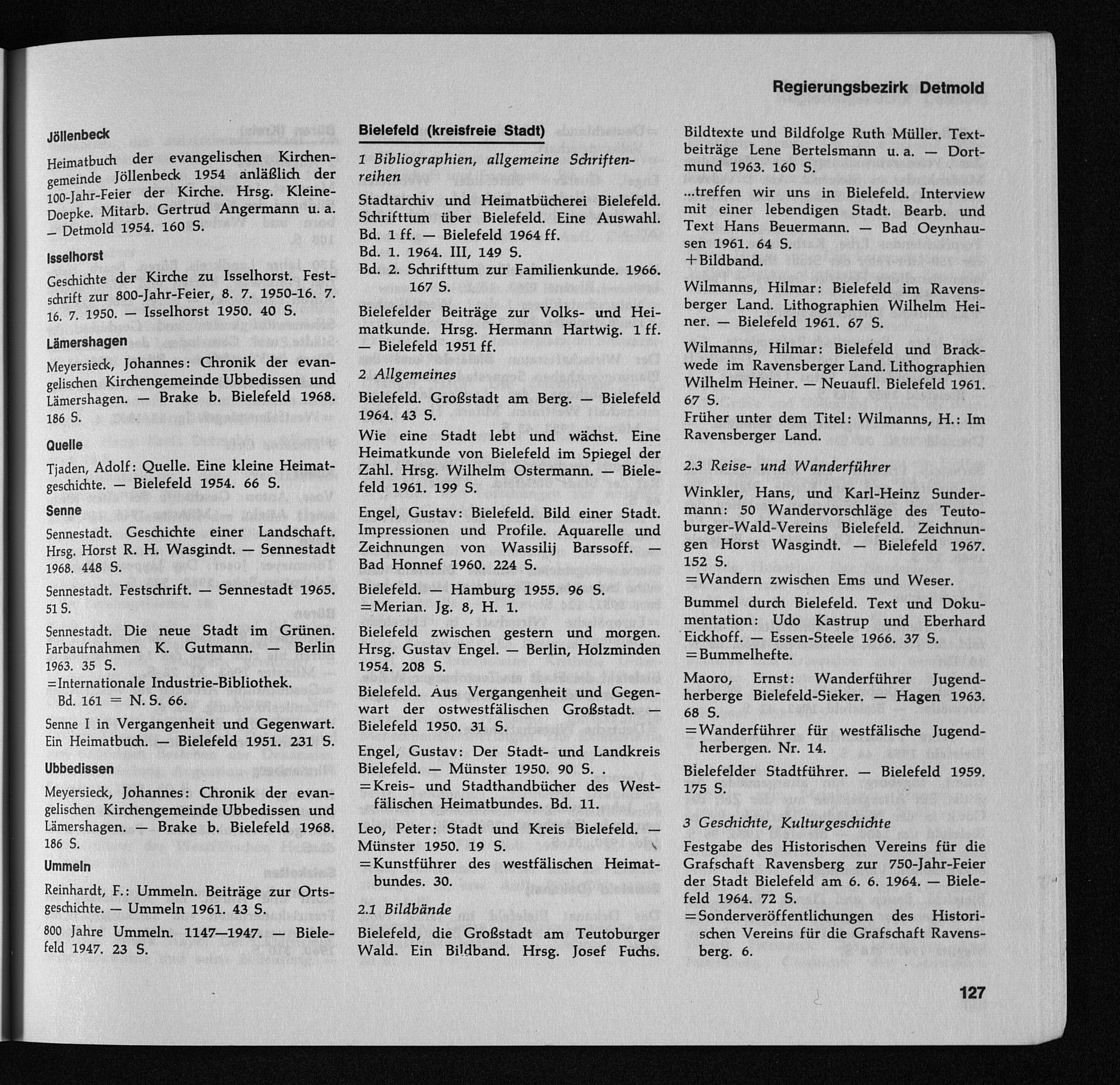 Regierungsbezirk Detmold

Jöllenbeck

Heimatbuch der evangelischen Kirchengemeinde Jöllenbeck 1954 anläßlich der 100-Jahr-Feier der Kirche. Hrsg. Kleine-Doepke. Mitarb. Gertrud Angermann u. a. — Detmold 1954. 160 S.

Isselhorst

Geschichte der Kirche zu Isselhorst. Festschrift zur 800-Jahr-Feier, 8. 7. 1950-16. 7. 16. 7. 1950. — Isselhorst 1950. 40 S.

Lämershagen

Meyersieck, Johannes: Chronik der evangelischen Kirchengemeinde Ubbedissen und Lämershagen. — Brake b. Bielefeld 1968. 186 S.

Quelle

Tjaden, Adolf: Quelle. Eine kleine Heimatgeschichte. — Bielefeld 1954. 66 S.

Senne

Sennestadt. Geschichte einer Landschaft. Hrsg. Horst R. H. Wasgindt. — Sennestadt 1968. 448 S.

Sennestadt. Festschrift. — Sennestadt 1965. 51 S.

Sennestadt. Die neue Stadt im Grünen. Farbaufnahmen K. Gutmann. — Berlin 1963. 35 S.
=Internationale Industrie-Bibliothek. Bd. 161 = N. S. 66.

Senne I in Vergangenheit und Gegenwart. Ein Heimatbuch. — Bielefeld 1951. 231 S.

Ubbedissen

Meyersieck, Johannes: Chronik der evangelischen Kirchengemeinde Ubbedissen und Lämershagen. — Brake b. Bielefeld 1968. 186 S.

Ummeln

Reinhardt, F.: Ummeln. Beiträge zur Ortsgeschichte. — Ummeln 1961. 43 S.

800 Jahre Ummeln. 1147—1947. — Bielefeld 1947. 23 S.

Bielefeld (kreisfreie Stadt)

1 Bibliographien, allgemeine Schriftenreihen

Stadtarchiv und Heimatbücherei Bielefeld. Schrifttum über Bielefeld. Eine Auswahl. Bd. 1 ff. — Bielefeld 1964 ff.
Bd. 1. 1964. III, 149 S.
Bd. 2. Schrifttum zur Familienkunde. 1966. 167 S.

Bielefelder Beiträge zur Volks- und Heimatkunde. Hrsg. Hermann Hartwig. 1 ff. — Bielefeld 1951 ff.

2 Allgemeines

Bielefeld. Großstadt am Berg. — Bielefeld 1964. 43 S.

Wie eine Stadt lebt und wächst. Eine Heimatkunde von Bielefeld im Spiegel der Zahl. Hrsg. Wilhelm Ostermann. — Bielefeld 1961. 199 S.

Engel, Gustav: Bielefeld. Bild einer Stadt. Impressionen und Profile. Aquarelle und Zeichnungen von Wassilij Barssoff. — Bad Honnef 1960. 224 S.

Bielefeld. — Hamburg 1955. 96 S.
=Merian. Jg. 8, H. 1.

Bielefeld zwischen gestern und morgen. Hrsg. Gustav Engel. — Berlin, Holzminden 1954. 208 S.

Bielefeld. Aus Vergangenheit und Gegenwart der ostwestfälischen Großstadt. — Bielefeld 1950. 31 S.

Engel, Gustav: Der Stadt- und Landkreis Bielefeld. — Münster 1950. 90 S. .
=Kreis- und Stadthandbücher des Westfälischen Heimatbundes. Bd. 11.

Leo, Peter: Stadt und Kreis Bielefeld. — Münster 1950. 19 S.
=Kunstführer des westfälischen Heimatbundes. 30.

2.1 Bildbände

Bielefeld, die Großstadt am Teutoburger Wald. Ein Bildband. Hrsg. Josef Fuchs. Bildtexte und Bildfolge Ruth Müller. Textbeiträge Lene Bertelsmann u. a. — Dortmund 1963. 160 S.

...treffen wir uns in Bielefeld. Interview mit einer lebendigen Stadt. Bearb. und Text Hans Beuermann. — Bad Oeynhausen 1961. 64 S.
+Bildband.

Wilmanns, Hilmar: Bielefeld im Ravensberger Land. Lithographien Wilhelm Heiner. — Bielefeld 1961. 67 S.

Wilmanns, Hilmar: Bielefeld und Brackwede im Ravensberger Land. Lithographien Wilhelm Heiner. — Neuaufl. Bielefeld 1961. 67 S.
Früher unter dem Titel: Wilmanns, H.: Im Ravensberger Land.

2.3 Reise- und Wanderführer

Winkler, Hans, und Karl-Heinz Sundermann: 50 Wandervorschläge des Teutoburger-Wald-Vereins Bielefeld. Zeichnungen Horst Wasgindt. — Bielefeld 1967. 152 S.
=Wandern zwischen Ems und Weser.

Bummel durch Bielefeld. Text und Dokumentation: Udo Kastrup und Eberhard Eickhoff. — Essen-Steele 1966. 37 S.
=Bummelhefte.

Maoro, Ernst: Wanderführer Jugendherberge Bielefeld-Sieker. — Hagen 1963. 68 S.
=Wanderführer für westfälische Jugendherbergen. Nr. 14.

Bielefelder Stadtführer. — Bielefeld 1959. 175 S.

3 Geschichte, Kulturgeschichte

Festgabe des Historischen Vereins für die Grafschaft Ravensberg zur 750-Jahr-Feier der Stadt Bielefeld am 6. 6. 1964. — Bielefeld 1964. 72 S.
=Sonderveröffentlichungen des Historischen Vereins für die Grafschaft Ravensberg. 6.

127